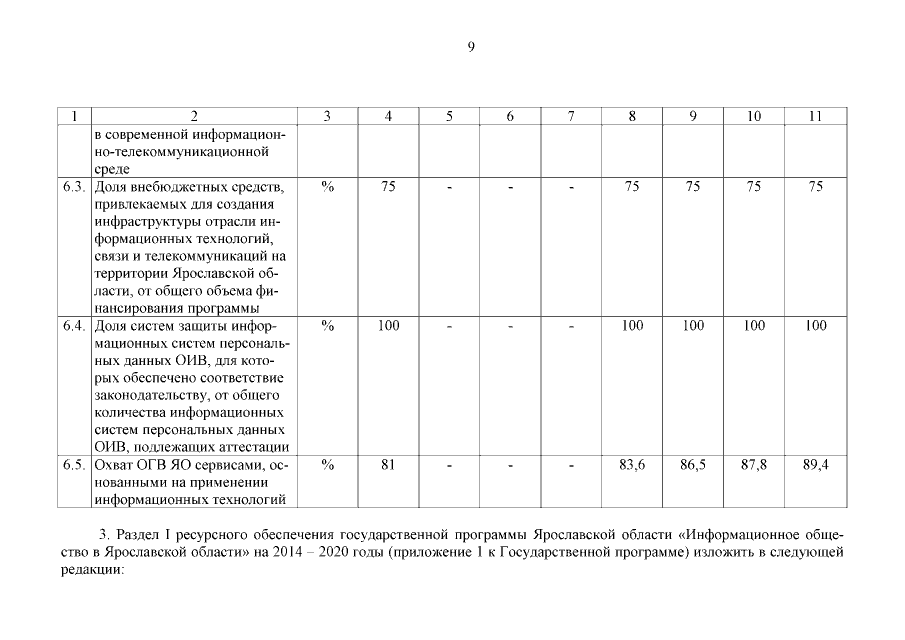 9

| 1 | 2 | 3 | 4 | 5 | 6 | 7 | 8 | 9 | 10 | 11 |
|---|---|---|---|---|---|---|---|---|---|---|
|  | в современной информационно-телекоммуникационной среде |  |  |  |  |  |  |  |  |  |
| 6.3. | Доля внебюджетных средств, привлекаемых для создания инфраструктуры отрасли информационных технологий, связи и телекоммуникаций на территории Ярославской области, от общего объема финансирования программы | % | 75 | - | - | - | 75 | 75 | 75 | 75 |
| 6.4. | Доля систем защиты информационных систем персональных данных ОИВ, для которых обеспечено соответствие законодательству, от общего количества информационных систем персональных данных ОИВ, подлежащих аттестации | % | 100 | - | - | - | 100 | 100 | 100 | 100 |
| 6.5. | Охват ОГВ ЯО сервисами, основанными на применении информационных технологий | % | 81 | - | - | - | 83,6 | 86,5 | 87,8 | 89,4 |

3. Раздел I ресурсного обеспечения государственной программы Ярославской области «Информационное общество в Ярославской области» на 2014 – 2020 годы (приложение 1 к Государственной программе) изложить в следующей редакции: